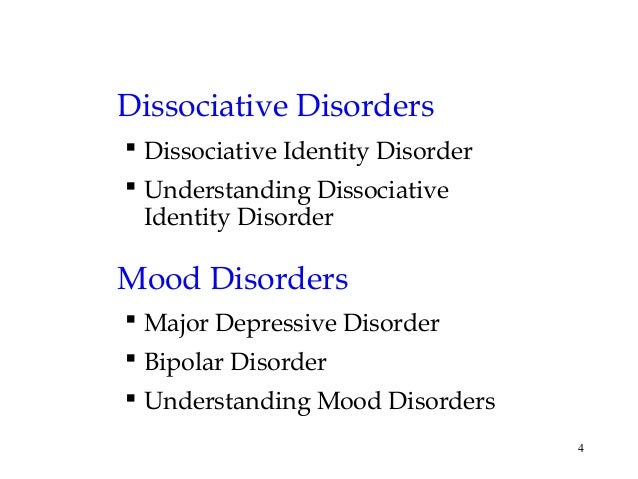 Dissociative Disorders

• Dissociative Identity Disorder
• Understanding Dissociative Identity Disorder

Mood Disorders

• Major Depressive Disorder
• Bipolar Disorder
• Understanding Mood Disorders

4